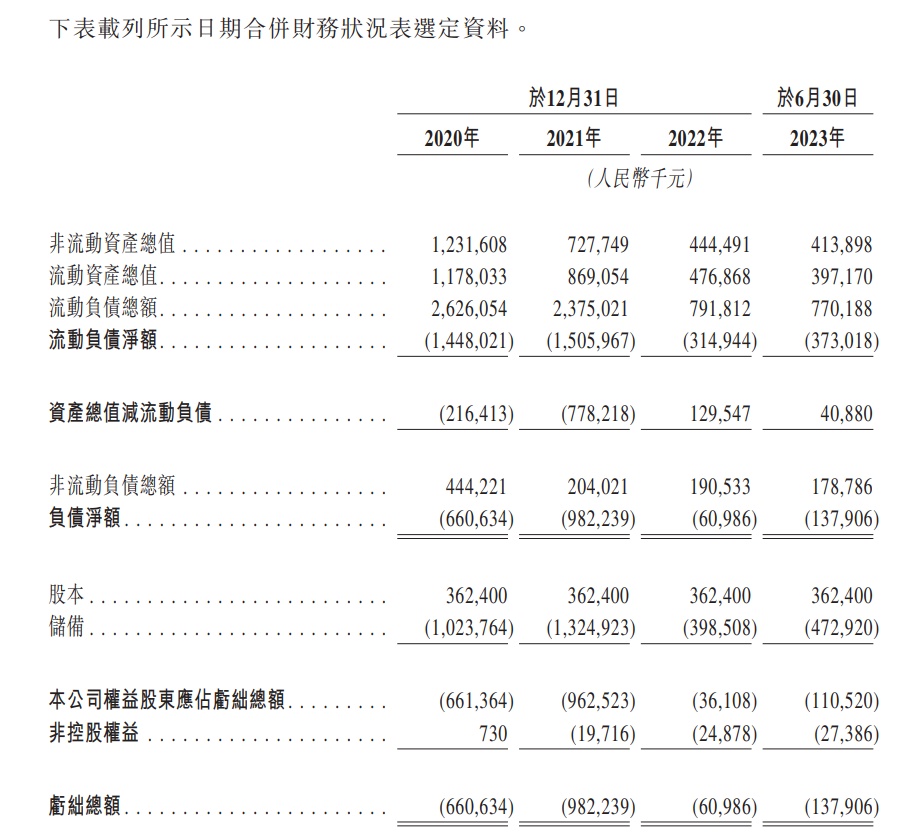 下表載列所示日期合併財務狀況表選定資料。

| | 於12月31日 | | | 於6月30日 |
|---|---|---|---|---|
| | 2020年 | 2021年 | 2022年 | 2023年 |
| | (人民幣千元) | | | |
| 非流動資產總值 | 1,231,608 | 727,749 | 444,491 | 413,898 |
| 流動資產總值 | 1,178,033 | 869,054 | 476,868 | 397,170 |
| 流動負債總額 | 2,626,054 | 2,375,021 | 791,812 | 770,188 |
| 流動負債淨額 | (1,448,021) | (1,505,967) | (314,944) | (373,018) |
| 資產總值減流動負債 | (216,413) | (778,218) | 129,547 | 40,880 |
| 非流動負債總額 | 444,221 | 204,021 | 190,533 | 178,786 |
| 負債淨額 | (660,634) | (982,239) | (60,986) | (137,906) |
| 股本 | 362,400 | 362,400 | 362,400 | 362,400 |
| 儲備 | (1,023,764) | (1,324,923) | (398,508) | (472,920) |
| 本公司權益股東應佔虧絀總額 | (661,364) | (962,523) | (36,108) | (110,520) |
| 非控股權益 | 730 | (19,716) | (24,878) | (27,386) |
| 虧絀總額 | (660,634) | (982,239) | (60,986) | (137,906) |